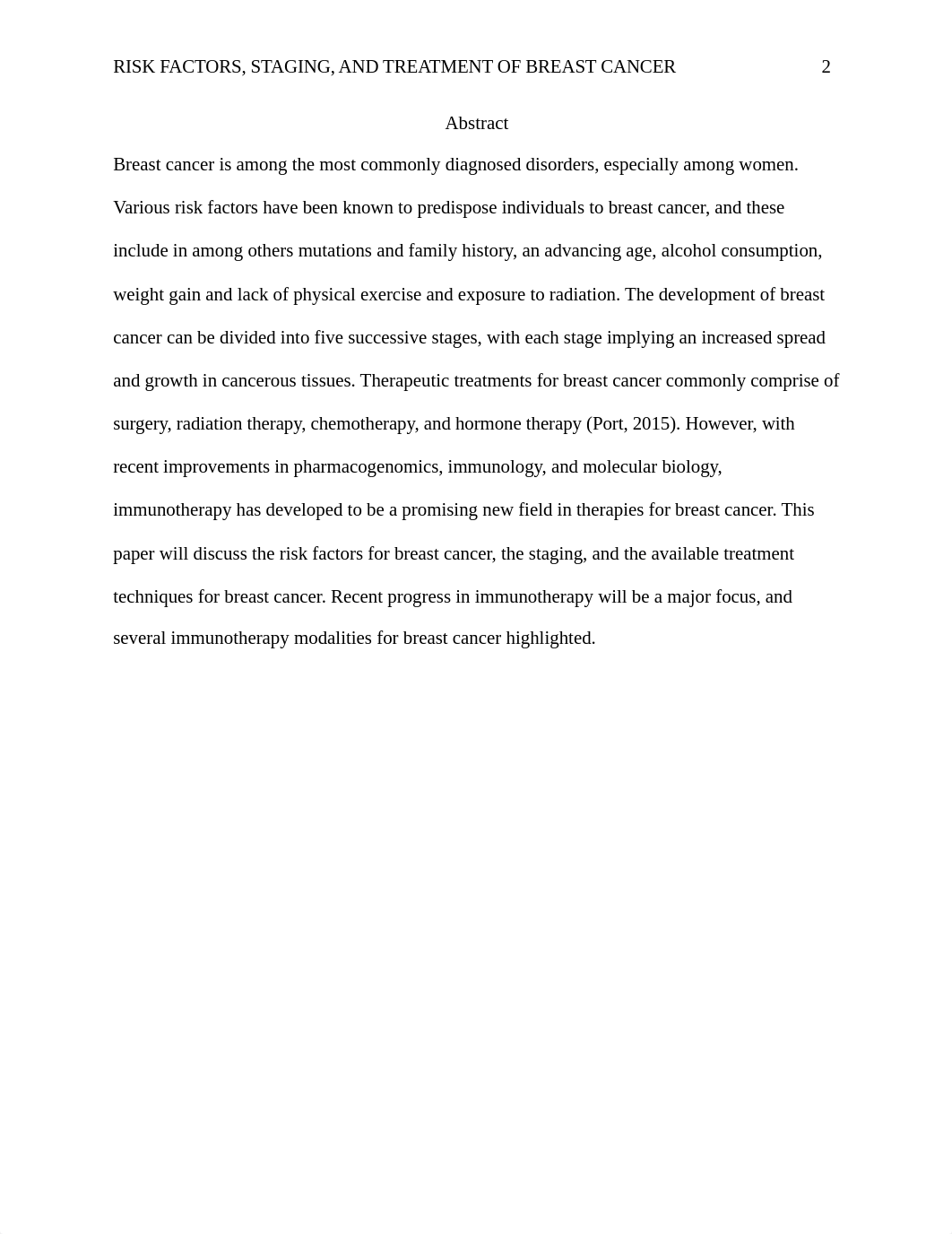 RISK FACTORS, STAGING, AND TREATMENT OF BREAST CANCER 2

Abstract

Breast cancer is among the most commonly diagnosed disorders, especially among women. Various risk factors have been known to predispose individuals to breast cancer, and these include in among others mutations and family history, an advancing age, alcohol consumption, weight gain and lack of physical exercise and exposure to radiation. The development of breast cancer can be divided into five successive stages, with each stage implying an increased spread and growth in cancerous tissues. Therapeutic treatments for breast cancer commonly comprise of surgery, radiation therapy, chemotherapy, and hormone therapy (Port, 2015). However, with recent improvements in pharmacogenomics, immunology, and molecular biology, immunotherapy has developed to be a promising new field in therapies for breast cancer. This paper will discuss the risk factors for breast cancer, the staging, and the available treatment techniques for breast cancer. Recent progress in immunotherapy will be a major focus, and several immunotherapy modalities for breast cancer highlighted.